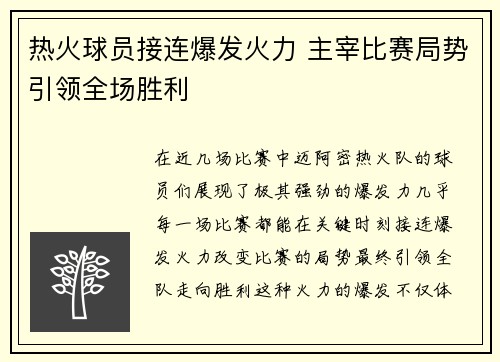 热火球员接连爆发火力 主宰比赛局势引领全场胜利

在近几场比赛中迈阿密热火队的球员们展现了极其强劲的爆发力几乎每一场比赛都能在关键时刻接连爆发火力改变比赛的局势最终引领全队走向胜利这种火力的爆发不仅体